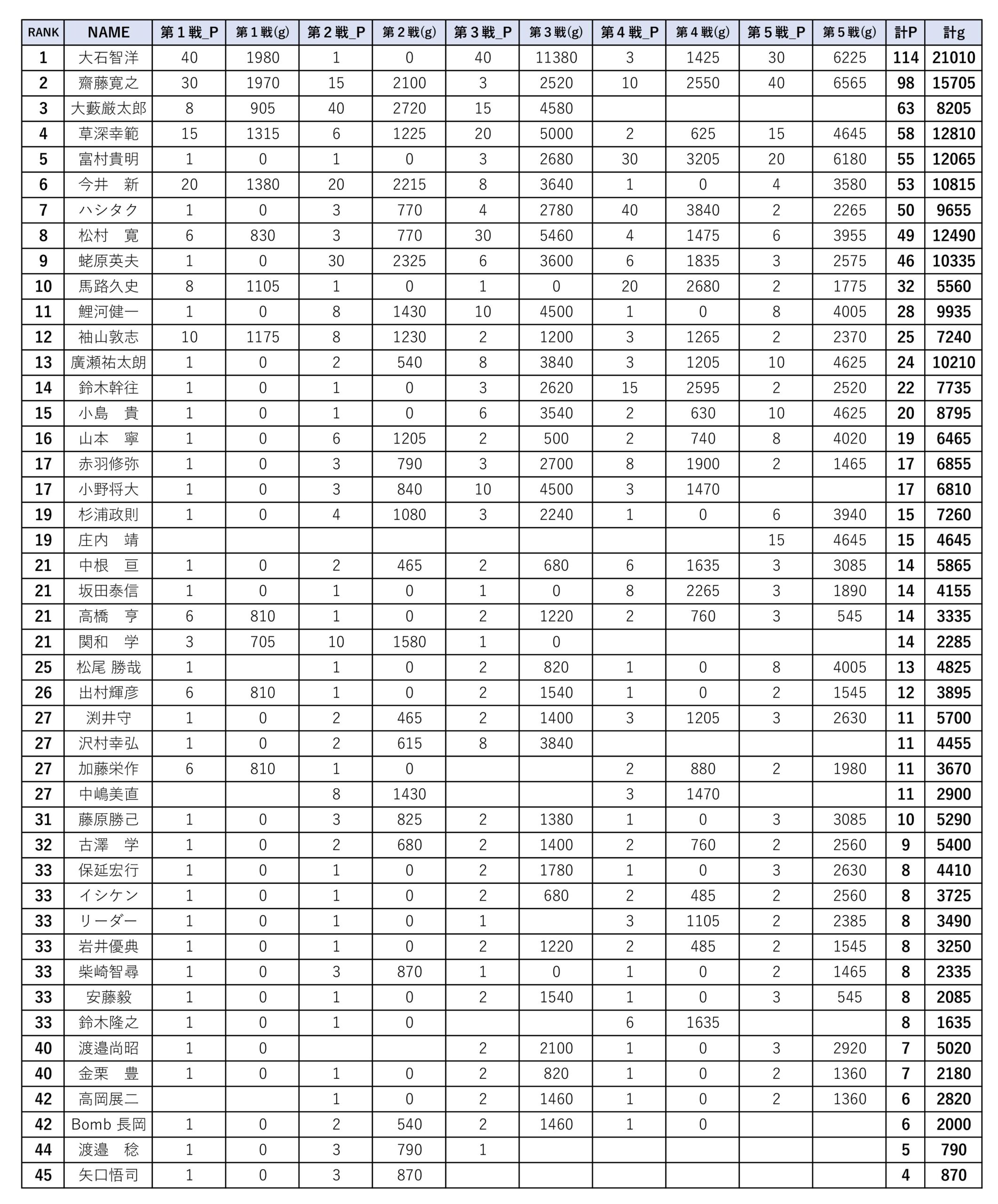 | RANK | NAME | 第１戦_P | 第１戦(g) | 第２戦_P | 第２戦(g) | 第３戦_P | 第３戦(g) | 第４戦_P | 第４戦(g) | 第５戦_P | 第５戦(g) | 計P | 計g |
|---|---|---|---|---|---|---|---|---|---|---|---|---|---|
| 1 | 大石智洋 | 40 | 1980 | 1 | 0 | 40 | 11380 | 3 | 1425 | 30 | 6225 | 114 | 21010 |
| 2 | 齋藤寛之 | 30 | 1970 | 15 | 2100 | 3 | 2520 | 10 | 2550 | 40 | 6565 | 98 | 15705 |
| 3 | 大藪厳太郎 | 8 | 905 | 40 | 2720 | 15 | 4580 | | | | | 63 | 8205 |
| 4 | 草深幸範 | 15 | 1315 | 6 | 1225 | 20 | 5000 | 2 | 625 | 15 | 4645 | 58 | 12810 |
| 5 | 富村貴明 | 1 | 0 | 1 | 0 | 3 | 2680 | 30 | 3205 | 20 | 6180 | 55 | 12065 |
| 6 | 今井　新 | 20 | 1380 | 20 | 2215 | 8 | 3640 | 1 | 0 | 4 | 3580 | 53 | 10815 |
| 7 | ハシタク | 1 | 0 | 3 | 770 | 4 | 2780 | 40 | 3840 | 2 | 2265 | 50 | 9655 |
| 8 | 松村　寛 | 6 | 830 | 3 | 770 | 30 | 5460 | 4 | 1475 | 6 | 3955 | 49 | 12490 |
| 9 | 蛯原英夫 | 1 | 0 | 30 | 2325 | 6 | 3600 | 6 | 1835 | 3 | 2575 | 46 | 10335 |
| 10 | 馬路久史 | 8 | 1105 | 1 | 0 | 1 | 0 | 20 | 2680 | 2 | 1775 | 32 | 5560 |
| 11 | 鯉河健一 | 1 | 0 | 8 | 1430 | 10 | 4500 | 1 | 0 | 8 | 4005 | 28 | 9935 |
| 12 | 袖山敦志 | 10 | 1175 | 8 | 1230 | 2 | 1200 | 3 | 1265 | 2 | 2370 | 25 | 7240 |
| 13 | 廣瀬祐太朗 | 1 | 0 | 2 | 540 | 8 | 3840 | 3 | 1205 | 10 | 4625 | 24 | 10210 |
| 14 | 鈴木幹往 | 1 | 0 | 1 | 0 | 3 | 2620 | 15 | 2595 | 2 | 2520 | 22 | 7735 |
| 15 | 小島　貴 | 1 | 0 | 1 | 0 | 6 | 3540 | 2 | 630 | 10 | 4625 | 20 | 8795 |
| 16 | 山本　寧 | 1 | 0 | 6 | 1205 | 2 | 500 | 2 | 740 | 8 | 4020 | 19 | 6465 |
| 17 | 赤羽修弥 | 1 | 0 | 3 | 790 | 3 | 2700 | 8 | 1900 | 2 | 1465 | 17 | 6855 |
| 17 | 小野将大 | 1 | 0 | 3 | 840 | 10 | 4500 | 3 | 1470 | | | 17 | 6810 |
| 19 | 杉浦政則 | 1 | 0 | 4 | 1080 | 3 | 2240 | 1 | 0 | 6 | 3940 | 15 | 7260 |
| 19 | 庄内　靖 | | | | | | | | | 15 | 4645 | 15 | 4645 |
| 21 | 中根　亘 | 1 | 0 | 2 | 465 | 2 | 680 | 6 | 1635 | 3 | 3085 | 14 | 5865 |
| 21 | 坂田泰信 | 1 | 0 | 1 | 0 | 1 | 0 | 8 | 2265 | 3 | 1890 | 14 | 4155 |
| 21 | 高橋　亨 | 6 | 810 | 1 | 0 | 2 | 1220 | 2 | 760 | 3 | 545 | 14 | 3335 |
| 21 | 関和　学 | 3 | 705 | 10 | 1580 | 1 | 0 | | | | | 14 | 2285 |
| 25 | 松尾 勝哉 | 1 | | 1 | 0 | 2 | 820 | 1 | 0 | 8 | 4005 | 13 | 4825 |
| 26 | 出村輝彦 | 6 | 810 | 1 | 0 | 2 | 1540 | 1 | 0 | 2 | 1545 | 12 | 3895 |
| 27 | 渕井守 | 1 | 0 | 2 | 465 | 2 | 1400 | 3 | 1205 | 3 | 2630 | 11 | 5700 |
| 27 | 沢村幸弘 | 1 | 0 | 2 | 615 | 8 | 3840 | | | | | 11 | 4455 |
| 27 | 加藤栄作 | 6 | 810 | 1 | 0 | | | 2 | 880 | 2 | 1980 | 11 | 3670 |
| 27 | 中嶋美直 | | | 8 | 1430 | | | 3 | 1470 | | | 11 | 2900 |
| 31 | 藤原勝己 | 1 | 0 | 3 | 825 | 2 | 1380 | 1 | 0 | 3 | 3085 | 10 | 5290 |
| 32 | 古澤　学 | 1 | 0 | 2 | 680 | 2 | 1400 | 2 | 760 | 2 | 2560 | 9 | 5400 |
| 33 | 保延宏行 | 1 | 0 | 1 | 0 | 2 | 1780 | 1 | 0 | 3 | 2630 | 8 | 4410 |
| 33 | イシケン | 1 | 0 | 1 | 0 | 2 | 680 | 2 | 485 | 2 | 2560 | 8 | 3725 |
| 33 | リーダー | 1 | 0 | 1 | 0 | 1 | | 3 | 1105 | 2 | 2385 | 8 | 3490 |
| 33 | 岩井優典 | 1 | 0 | 1 | 0 | 2 | 1220 | 2 | 485 | 2 | 1545 | 8 | 3250 |
| 33 | 柴崎智尋 | 1 | 0 | 3 | 870 | 1 | 0 | 1 | 0 | 2 | 1465 | 8 | 2335 |
| 33 | 安藤毅 | 1 | 0 | 1 | 0 | 2 | 1540 | 1 | 0 | 3 | 545 | 8 | 2085 |
| 33 | 鈴木隆之 | 1 | 0 | 1 | 0 | | | 6 | 1635 | | | 8 | 1635 |
| 40 | 渡邉尚昭 | 1 | 0 | | | 2 | 2100 | 1 | 0 | 3 | 2920 | 7 | 5020 |
| 40 | 金栗　豊 | 1 | 0 | 1 | 0 | 2 | 820 | 1 | 0 | 2 | 1360 | 7 | 2180 |
| 42 | 高岡展二 | | | 1 | 0 | 2 | 1460 | 1 | 0 | 2 | 1360 | 6 | 2820 |
| 42 | Bomb 長岡 | 1 | 0 | 2 | 540 | 2 | 1460 | 1 | 0 | | | 6 | 2000 |
| 44 | 渡邉　稔 | 1 | 0 | 3 | 790 | 1 | | | | | | 5 | 790 |
| 45 | 矢口悟司 | 1 | 0 | 3 | 870 | | | | | | | 4 | 870 |